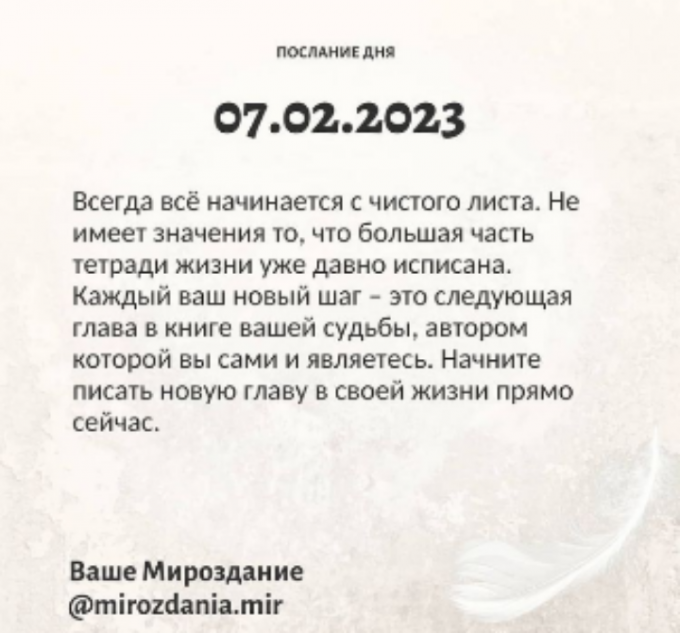 ПОСЛАНИЕ ДНЯ

07.02.2023

Всегда всё начинается с чистого листа. Не имеет значения то, что большая часть тетради жизни уже давно исписана. Каждый ваш новый шаг - это следующая глава в книге вашей судьбы, автором которой вы сами и являетесь. Начните писать новую главу в своей жизни прямо сейчас.

Ваше Мироздание
@mirozdania.mir